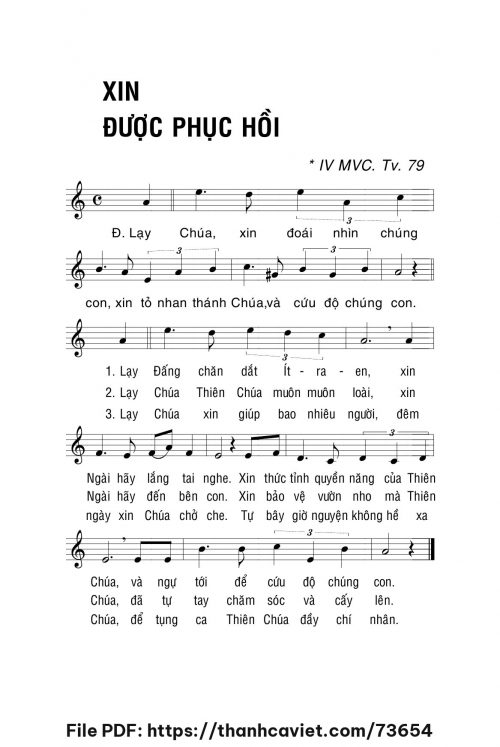 XIN
ĐƯỢC PHỤC HỒI

* IV MVC. Tv. 79

Đ. Lạy Chúa, xin đoái nhìn chúng con, xin tỏ nhan thánh Chúa,và cứu độ chúng con.

1. Lạy Đấng chăn dắt Ít - ra - en, xin
2. Lạy Chúa Thiên Chúa muôn muôn loài, xin
3. Lạy Chúa xin giúp bao nhiêu người, đêm

Ngài hãy lắng tai nghe. Xin thức tỉnh quyền năng của Thiên
Ngài hãy đến bên con. Xin bảo vệ vườn nho mà Thiên
ngày xin Chúa chở che. Tự bây giờ nguyện không hề xa

Chúa, và ngự tới để cứu độ chúng con.
Chúa, đã tự tay chăm sóc và cấy lên.
Chúa, để tụng ca Thiên Chúa đầy chí nhân.

File PDF: https://thanhcaviet.com/73654